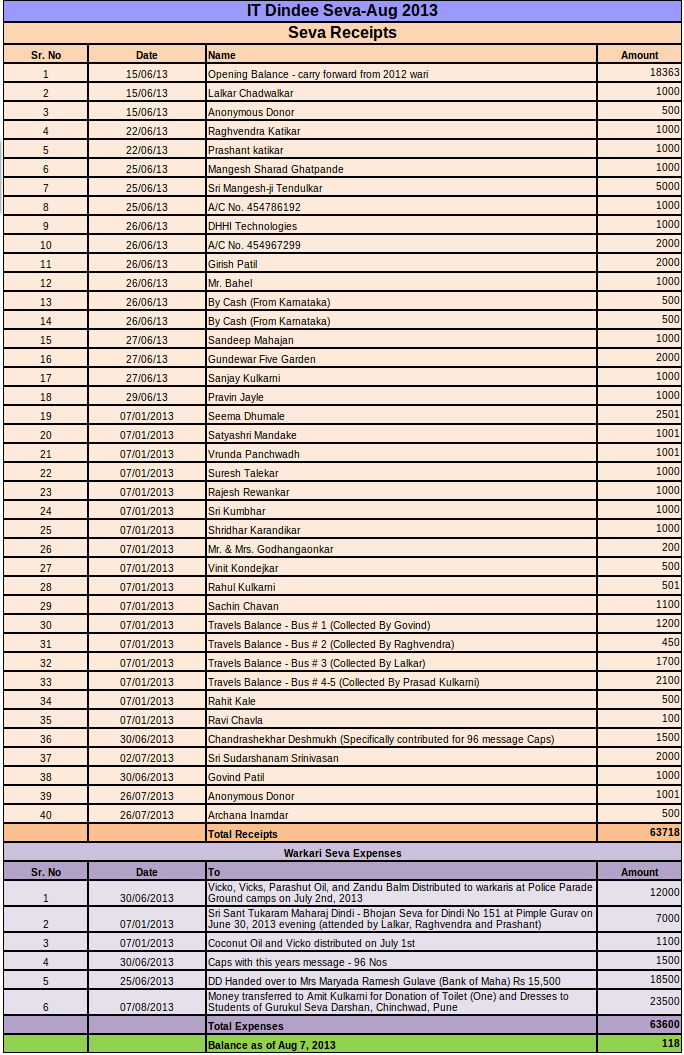 IT Dindee Seva-Aug 2013

Seva Receipts

| Sr. No | Date | Name | Amount |
|---|---|---|---|
| 1 | 15/06/13 | Opening Balance - carry forward from 2012 wari | 18363 |
| 2 | 15/06/13 | Lalkar Chadwalkar | 1000 |
| 3 | 15/06/13 | Anonymous Donor | 500 |
| 4 | 22/06/13 | Raghvendra Katikar | 1000 |
| 5 | 22/06/13 | Prashant katikar | 1000 |
| 6 | 25/06/13 | Mangesh Sharad Ghatpande | 1000 |
| 7 | 25/06/13 | Sri Mangesh-ji Tendulkar | 5000 |
| 8 | 25/06/13 | A/C No. 454786192 | 1000 |
| 9 | 26/06/13 | DHHI Technologies | 1000 |
| 10 | 26/06/13 | A/C No. 454967299 | 2000 |
| 11 | 26/06/13 | Girish Patil | 2000 |
| 12 | 26/06/13 | Mr. Bahel | 1000 |
| 13 | 26/06/13 | By Cash (From Karnataka) | 500 |
| 14 | 26/06/13 | By Cash (From Karnataka) | 500 |
| 15 | 27/06/13 | Sandeep Mahajan | 1000 |
| 16 | 27/06/13 | Gundewar Five Garden | 2000 |
| 17 | 27/06/13 | Sanjay Kulkarni | 1000 |
| 18 | 29/06/13 | Pravin Jayle | 1000 |
| 19 | 07/01/2013 | Seema Dhumale | 2501 |
| 20 | 07/01/2013 | Satyashri Mandake | 1001 |
| 21 | 07/01/2013 | Vrunda Panchwadh | 1001 |
| 22 | 07/01/2013 | Suresh Talekar | 1000 |
| 23 | 07/01/2013 | Rajesh Rewankar | 1000 |
| 24 | 07/01/2013 | Sri Kumbhar | 1000 |
| 25 | 07/01/2013 | Shridhar Karandikar | 1000 |
| 26 | 07/01/2013 | Mr. & Mrs. Godhangaonkar | 200 |
| 27 | 07/01/2013 | Vinit Kondejkar | 500 |
| 28 | 07/01/2013 | Rahul Kulkarni | 501 |
| 29 | 07/01/2013 | Sachin Chavan | 1100 |
| 30 | 07/01/2013 | Travels Balance - Bus # 1 (Collected By Govind) | 1200 |
| 31 | 07/01/2013 | Travels Balance - Bus # 2 (Collected By Raghvendra) | 450 |
| 32 | 07/01/2013 | Travels Balance - Bus # 3 (Collected By Lalkar) | 1700 |
| 33 | 07/01/2013 | Travels Balance - Bus # 4-5 (Collected By Prasad Kulkarni) | 2100 |
| 34 | 07/01/2013 | Rahit Kale | 500 |
| 35 | 07/01/2013 | Ravi Chavla | 100 |
| 36 | 30/06/2013 | Chandrashekhar Deshmukh (Specifically contributed for 96 message Caps) | 1500 |
| 37 | 02/07/2013 | Sri Sudarshanam Srinivasan | 2000 |
| 38 | 30/06/2013 | Govind Patil | 1000 |
| 39 | 26/07/2013 | Anonymous Donor | 1001 |
| 40 | 26/07/2013 | Archana Inamdar | 500 |
| | | Total Receipts | 63718 |

Warkari Seva Expenses

| Sr. No | Date | To | Amount |
|---|---|---|---|
| 1 | 30/06/2013 | Vicko, Vicks, Parashut Oil, and Zandu Balm Distributed to warkaris at Police Parade Ground camps on July 2nd, 2013 | 12000 |
| 2 | 07/01/2013 | Sri Sant Tukaram Maharaj Dindi - Bhojan Seva for Dindi No 151 at Pimple Gurav on June 30, 2013 evening (attended by Lalkar, Raghvendra and Prashant) | 7000 |
| 3 | 07/01/2013 | Coconut Oil and Vicko distributed on July 1st | 1100 |
| 4 | 30/06/2013 | Caps with this years message - 96 Nos | 1500 |
| 5 | 25/06/2013 | DD Handed over to Mrs Maryada Ramesh Gulave (Bank of Maha) Rs 15,500 | 18500 |
| 6 | 07/08/2013 | Money transferred to Amit Kulkarni for Donation of Toilet (One) and Dresses to Students of Gurukul Seva Darshan, Chinchwad, Pune | 23500 |
| | | Total Expenses | 63600 |
| | | Balance as of Aug 7, 2013 | 118 |